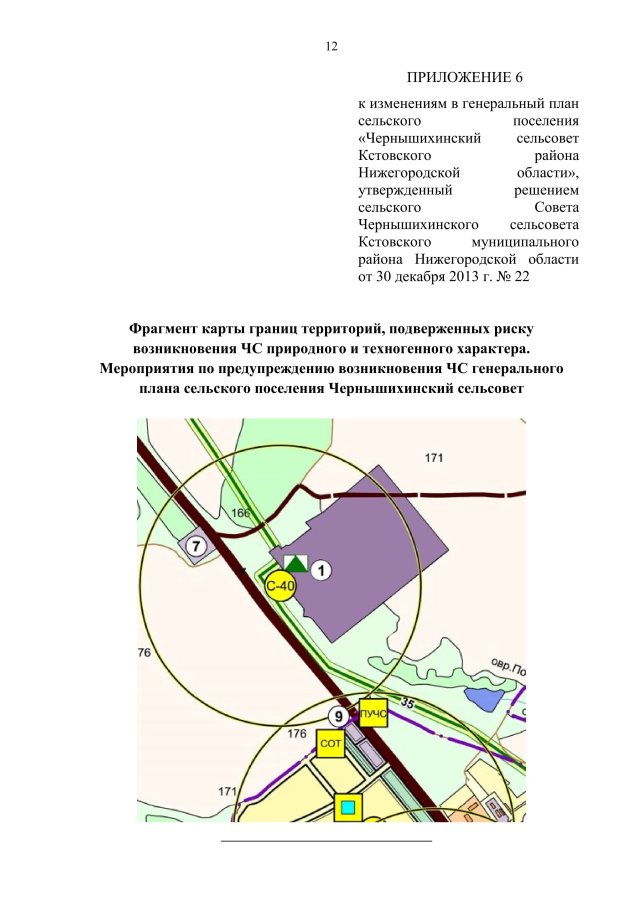 12

ПРИЛОЖЕНИЕ 6

к изменениям в генеральный план сельского поселения «Чернышихинский сельсовет Кстовского района Нижегородской области», утвержденный решением сельского Совета Чернышихинского сельсовета Кстовского муниципального района Нижегородской области от 30 декабря 2013 г. № 22

Фрагмент карты границ территорий, подверженных риску возникновения ЧС природного и техногенного характера. Мероприятия по предупреждению возникновения ЧС генерального плана сельского поселения Чернышихинский сельсовет

171
166
7
1
С-40
76
овр.По
35
9
ПУЧС
176
СОТ
171